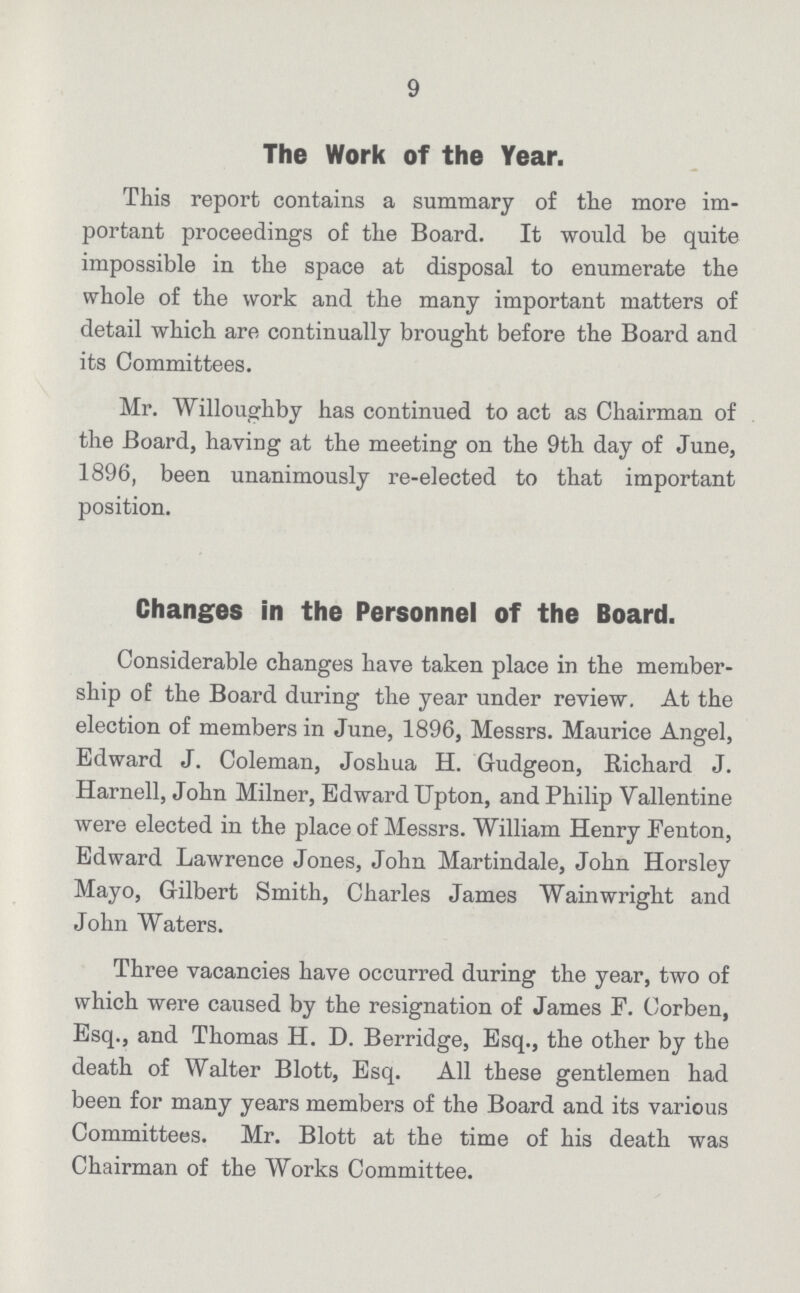 9

The Work of the Year.

This report contains a summary of the more important proceedings of the Board. It would be quite impossible in the space at disposal to enumerate the whole of the work and the many important matters of detail which are continually brought before the Board and its Committees.

Mr. Willoughby has continued to act as Chairman of the Board, having at the meeting on the 9th day of June, 1896, been unanimously re-elected to that important position.

Changes in the Personnel of the Board.

Considerable changes have taken place in the membership of the Board during the year under review. At the election of members in June, 1896, Messrs. Maurice Angel, Edward J. Coleman, Joshua H. Gudgeon, Richard J. Harnell, John Milner, Edward Upton, and Philip Vallentine were elected in the place of Messrs. William Henry Fenton, Edward Lawrence Jones, John Martindale, John Horsley Mayo, Gilbert Smith, Charles James Wainwright and John Waters.

Three vacancies have occurred during the year, two of which were caused by the resignation of James F. Corben, Esq., and Thomas H. D. Berridge, Esq., the other by the death of Walter Blott, Esq. All these gentlemen had been for many years members of the Board and its various Committees. Mr. Blott at the time of his death was Chairman of the Works Committee.